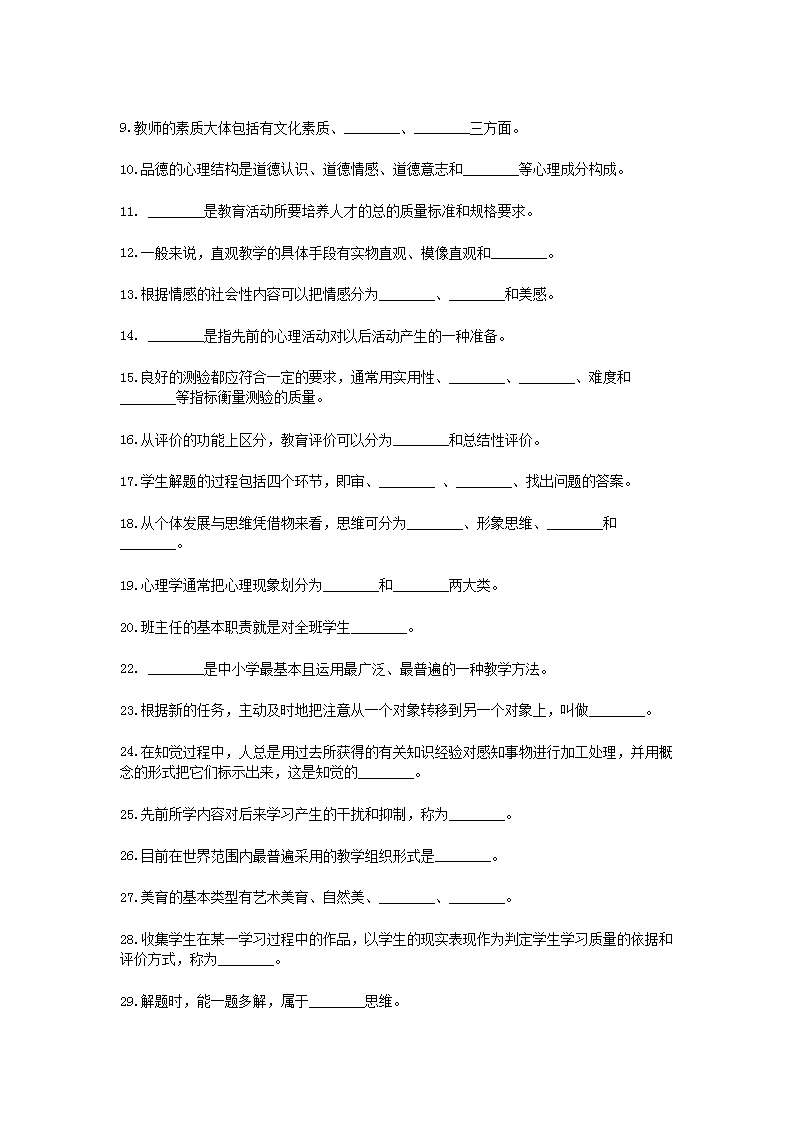 9.教师的素质大体包括有文化素质、________、________三方面。

10.品德的心理结构是道德认识、道德情感、道德意志和________等心理成分构成。

11. ________是教育活动所要培养人才的总的质量标准和规格要求。

12.一般来说，直观教学的具体手段有实物直观、模像直观和________。

13.根据情感的社会性内容可以把情感分为________、________和美感。

14. ________是指先前的心理活动对以后活动产生的一种准备。

15.良好的测验都应符合一定的要求，通常用实用性、________、________、难度和________等指标衡量测验的质量。

16.从评价的功能上区分，教育评价可以分为________和总结性评价。

17.学生解题的过程包括四个环节，即审、________ 、________、找出问题的答案。

18.从个体发展与思维凭借物来看，思维可分为________、形象思维、________和________。

19.心理学通常把心理现象划分为________和________两大类。

20.班主任的基本职责就是对全班学生________。

22. ________是中小学最基本且运用最广泛、最普遍的一种教学方法。

23.根据新的任务，主动及时地把注意从一个对象转移到另一个对象上，叫做________。

24.在知觉过程中，人总是用过去所获得的有关知识经验对感知事物进行加工处理，并用概念的形式把它们标示出来，这是知觉的________。

25.先前所学内容对后来学习产生的干扰和抑制，称为________。

26.目前在世界范围内最普遍采用的教学组织形式是________。

27.美育的基本类型有艺术美育、自然美、________、________。

28.收集学生在某一学习过程中的作品，以学生的现实表现作为判定学生学习质量的依据和评价方式，称为________。

29.解题时，能一题多解，属于________思维。